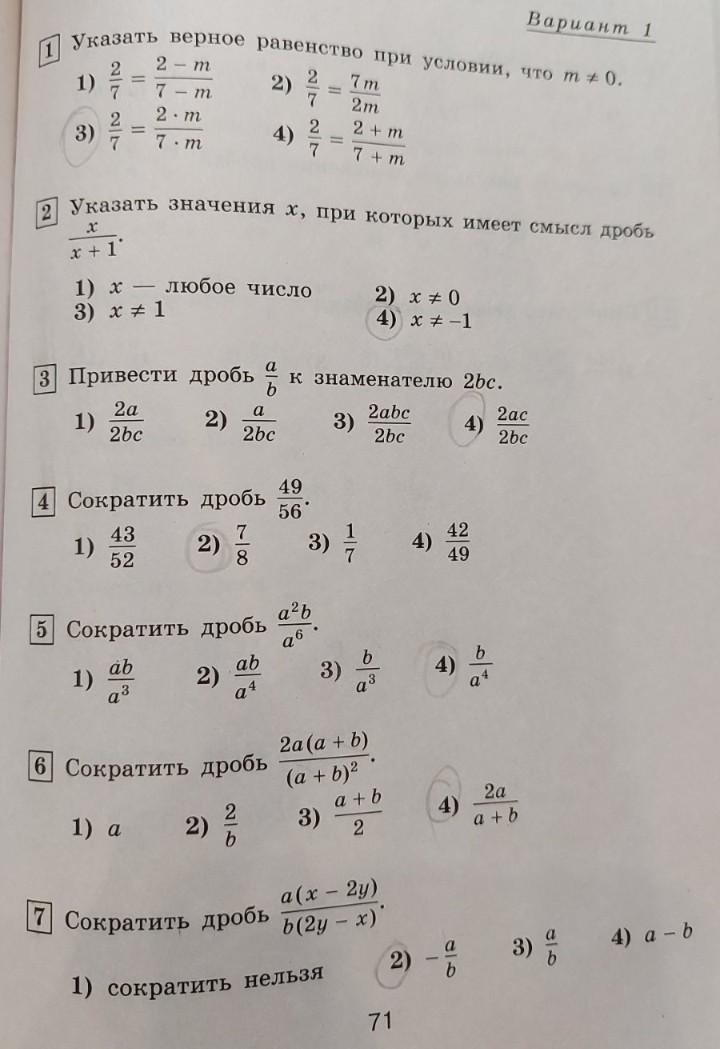 Вариант 1

1 Указать верное равенство при условии, что $m \neq 0$.

1) $\frac{2}{7} = \frac{2-m}{7-m}$  2) $\frac{2}{7} = \frac{7m}{2m}$

3) $\frac{2}{7} = \frac{2 \cdot m}{7 \cdot m}$  4) $\frac{2}{7} = \frac{2+m}{7+m}$

2 Указать значения $x$, при которых имеет смысл дробь $\frac{x}{x+1}$.

1) $x$ — любое число  2) $x \neq 0$

3) $x \neq 1$  4) $x \neq -1$

3 Привести дробь $\frac{a}{b}$ к знаменателю $2bc$.

1) $\frac{2a}{2bc}$  2) $\frac{a}{2bc}$  3) $\frac{2abc}{2bc}$  4) $\frac{2ac}{2bc}$

4 Сократить дробь $\frac{49}{56}$.

1) $\frac{43}{52}$  2) $\frac{7}{8}$  3) $\frac{1}{7}$  4) $\frac{42}{49}$

5 Сократить дробь $\frac{a^2b}{a^6}$.

1) $\frac{ab}{a^3}$  2) $\frac{ab}{a^4}$  3) $\frac{b}{a^3}$  4) $\frac{b}{a^4}$

6 Сократить дробь $\frac{2a(a+b)}{(a+b)^2}$.

1) $a$  2) $\frac{2}{b}$  3) $\frac{a+b}{2}$  4) $\frac{2a}{a+b}$

7 Сократить дробь $\frac{a(x-2y)}{b(2y-x)}$.

1) сократить нельзя  2) $-\frac{a}{b}$  3) $\frac{a}{b}$  4) $a - b$

71